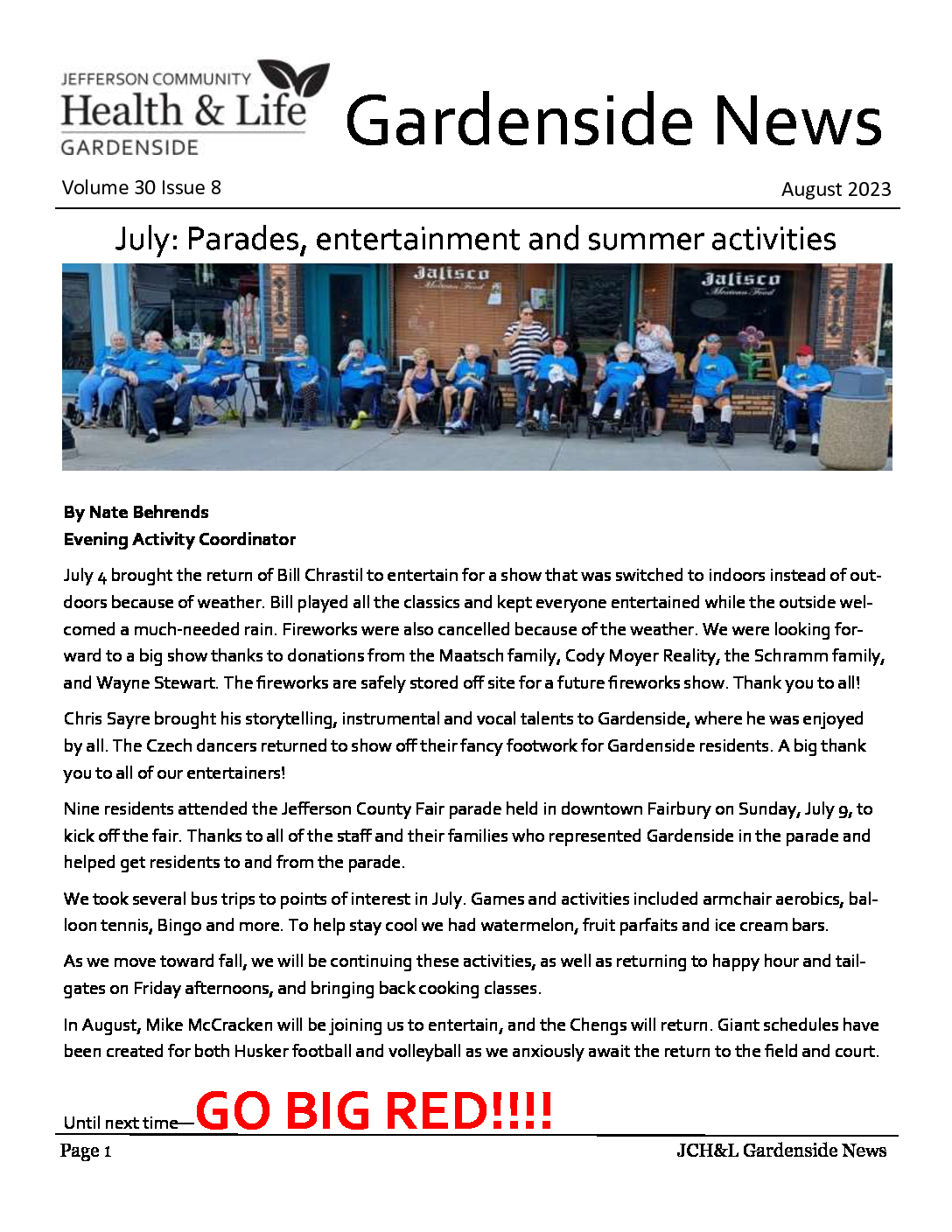 JEFFERSON COMMUNITY
Health & Life
GARDENSIDE

Gardenside News

Volume 30 Issue 8

August 2023

July: Parades, entertainment and summer activities

Jalisco
Mexican Food

Jalisco
Mexican Food

By Nate Behrends
Evening Activity Coordinator

July 4 brought the return of Bill Chrastil to entertain for a show that was switched to indoors instead of outdoors because of weather. Bill played all the classics and kept everyone entertained while the outside welcomed a much-needed rain. Fireworks were also cancelled because of the weather. We were looking forward to a big show thanks to donations from the Maatsch family, Cody Moyer Reality, the Schramm family, and Wayne Stewart. The fireworks are safely stored off site for a future fireworks show. Thank you to all!

Chris Sayre brought his storytelling, instrumental and vocal talents to Gardenside, where he was enjoyed by all. The Czech dancers returned to show off their fancy footwork for Gardenside residents. A big thank you to all of our entertainers!

Nine residents attended the Jefferson County Fair parade held in downtown Fairbury on Sunday, July 9, to kick off the fair. Thanks to all of the staff and their families who represented Gardenside in the parade and helped get residents to and from the parade.

We took several bus trips to points of interest in July. Games and activities included armchair aerobics, balloon tennis, Bingo and more. To help stay cool we had watermelon, fruit parfaits and ice cream bars.

As we move toward fall, we will be continuing these activities, as well as returning to happy hour and tailgates on Friday afternoons, and bringing back cooking classes.

In August, Mike McCracken will be joining us to entertain, and the Chengs will return. Giant schedules have been created for both Husker football and volleyball as we anxiously await the return to the field and court.

Until next time—GO BIG RED!!!!

Page 1

JCH&L Gardenside News